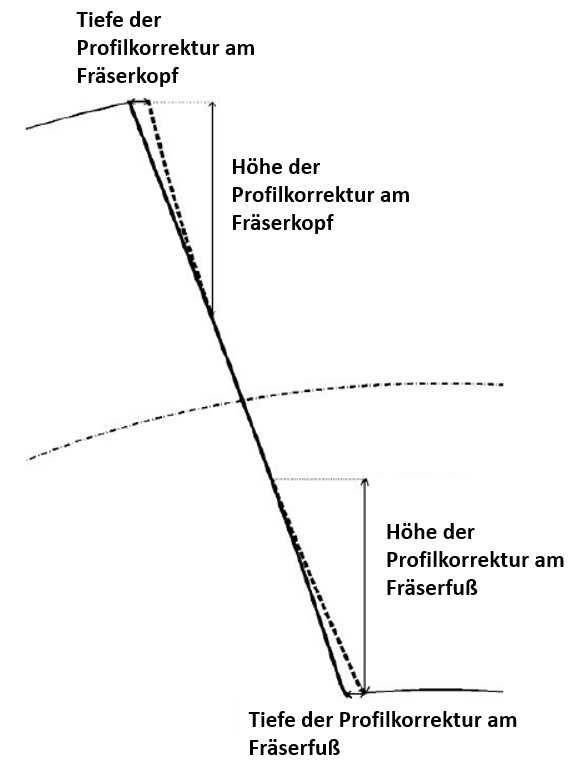 Tiefe der Profilkorrektur am Fräserkopf

Höhe der Profilkorrektur am Fräserkopf

Höhe der Profilkorrektur am Fräserfuß

Tiefe der Profilkorrektur am Fräserfuß